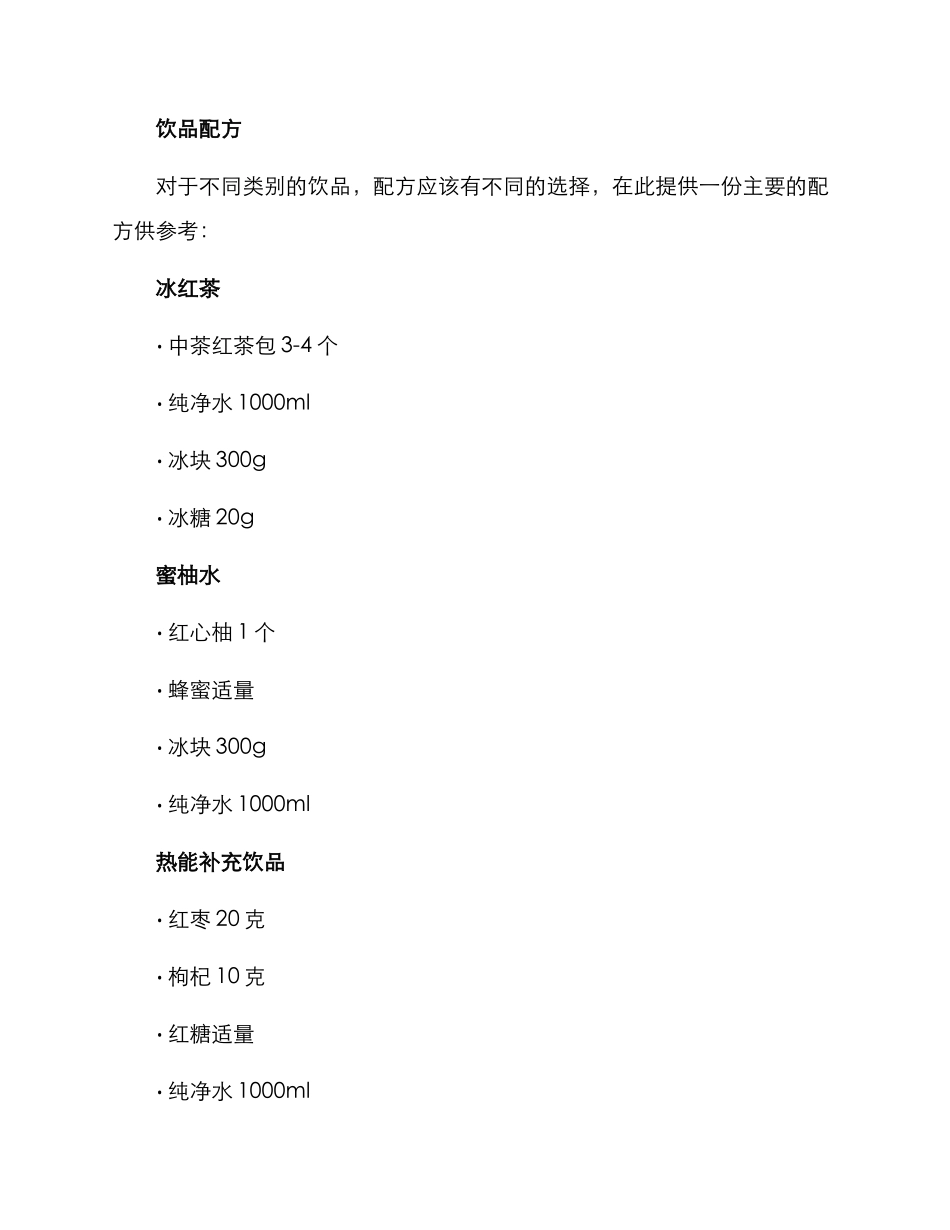 饮品配方

对于不同类别的饮品，配方应该有不同的选择，在此提供一份主要的配方供参考：

冰红茶

· 中茶红茶包 3-4 个

· 纯净水 1000ml

· 冰块 300g

· 冰糖 20g

蜜柚水

· 红心柚 1 个

· 蜂蜜适量

· 冰块 300g

· 纯净水 1000ml

热能补充饮品

· 红枣 20 克

· 枸杞 10 克

· 红糖适量

· 纯净水 1000ml